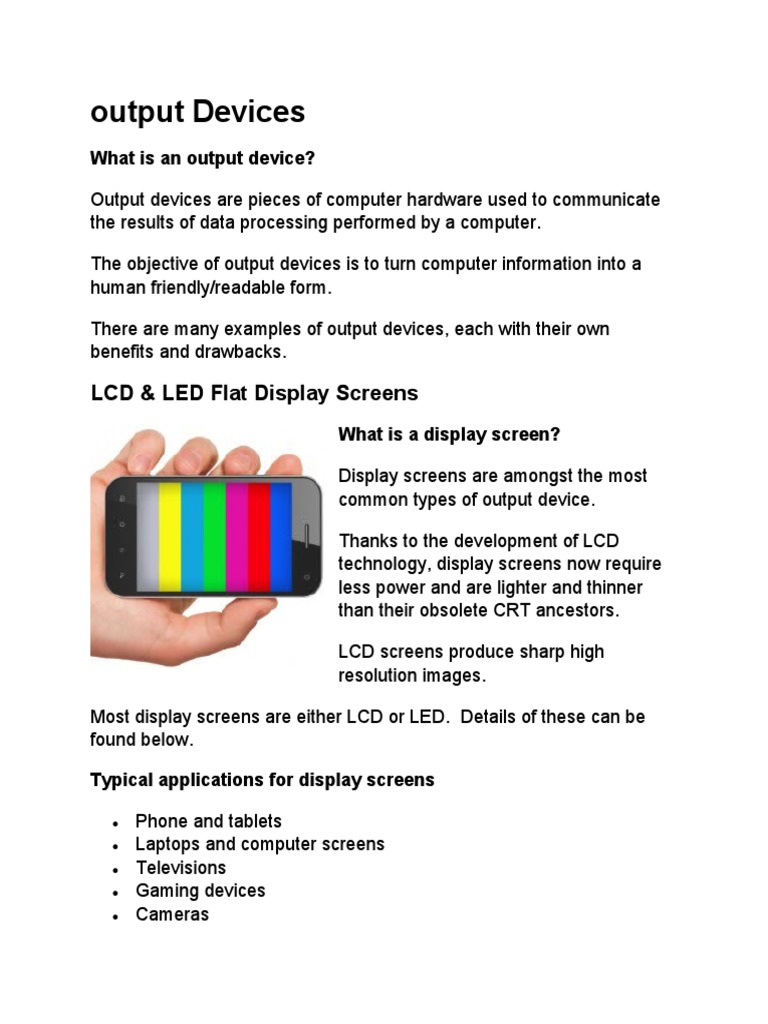 output Devices

What is an output device?

Output devices are pieces of computer hardware used to communicate the results of data processing performed by a computer.

The objective of output devices is to turn computer information into a human friendly/readable form.

There are many examples of output devices, each with their own benefits and drawbacks.

LCD & LED Flat Display Screens

What is a display screen?

Display screens are amongst the most common types of output device.

Thanks to the development of LCD technology, display screens now require less power and are lighter and thinner than their obsolete CRT ancestors.

LCD screens produce sharp high resolution images.

Most display screens are either LCD or LED. Details of these can be found below.

Typical applications for display screens

• Phone and tablets
• Laptops and computer screens
• Televisions
• Gaming devices
• Cameras